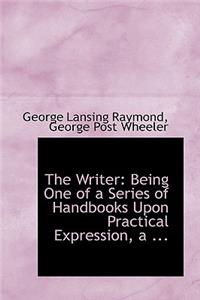 George Lansing Raymond, George Post Wheeler

The Writer: Being One of a Series of Handbooks Upon Practical Expression, a ...